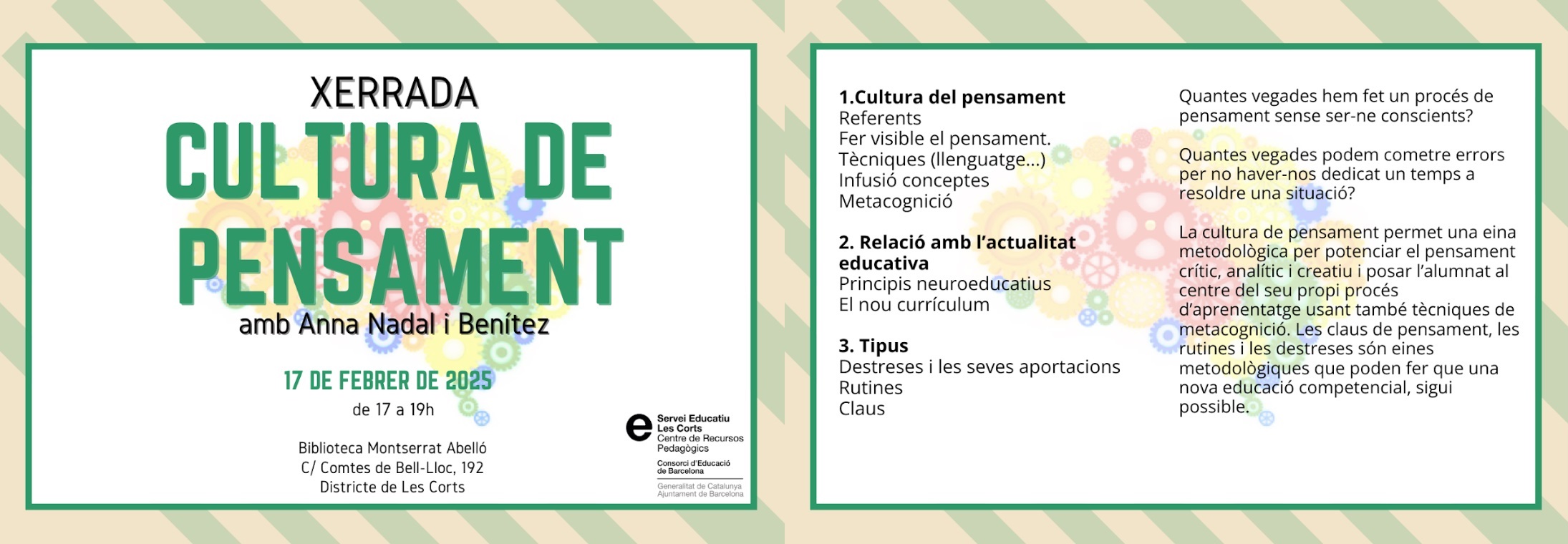 XERRADA

CULTURA DE PENSAMENT

amb Anna Nadal i Benítez

17 DE FEBRER DE 2025

de 17 a 19h

Biblioteca Montserrat Abelló
C/ Comtes de Bell-Lloc, 192
Districte de Les Corts

Servei Educatiu
Les Corts
Centre de Recursos
Pedagògics

Consorci d'Educació
de Barcelona

Generalitat de Catalunya
Ajuntament de Barcelona

1.Cultura del pensament
Referents
Fer visible el pensament.
Tècniques (llenguatge...)
Infusió conceptes
Metacognició

2. Relació amb l'actualitat educativa
Principis neuroeducatius
El nou currículum

3. Tipus
Destreses i les seves aportacions
Rutines
Claus

Quantes vegades hem fet un procés de pensament sense ser-ne conscients?

Quantes vegades podem cometre errors per no haver-nos dedicat un temps a resoldre una situació?

La cultura de pensament permet una eina metodològica per potenciar el pensament crític, analític i creatiu i posar l'alumnat al centre del seu propi procés d'aprenentatge usant també tècniques de metacognició. Les claus de pensament, les rutines i les destreses són eines metodològiques que poden fer que una nova educació competencial, sigui possible.